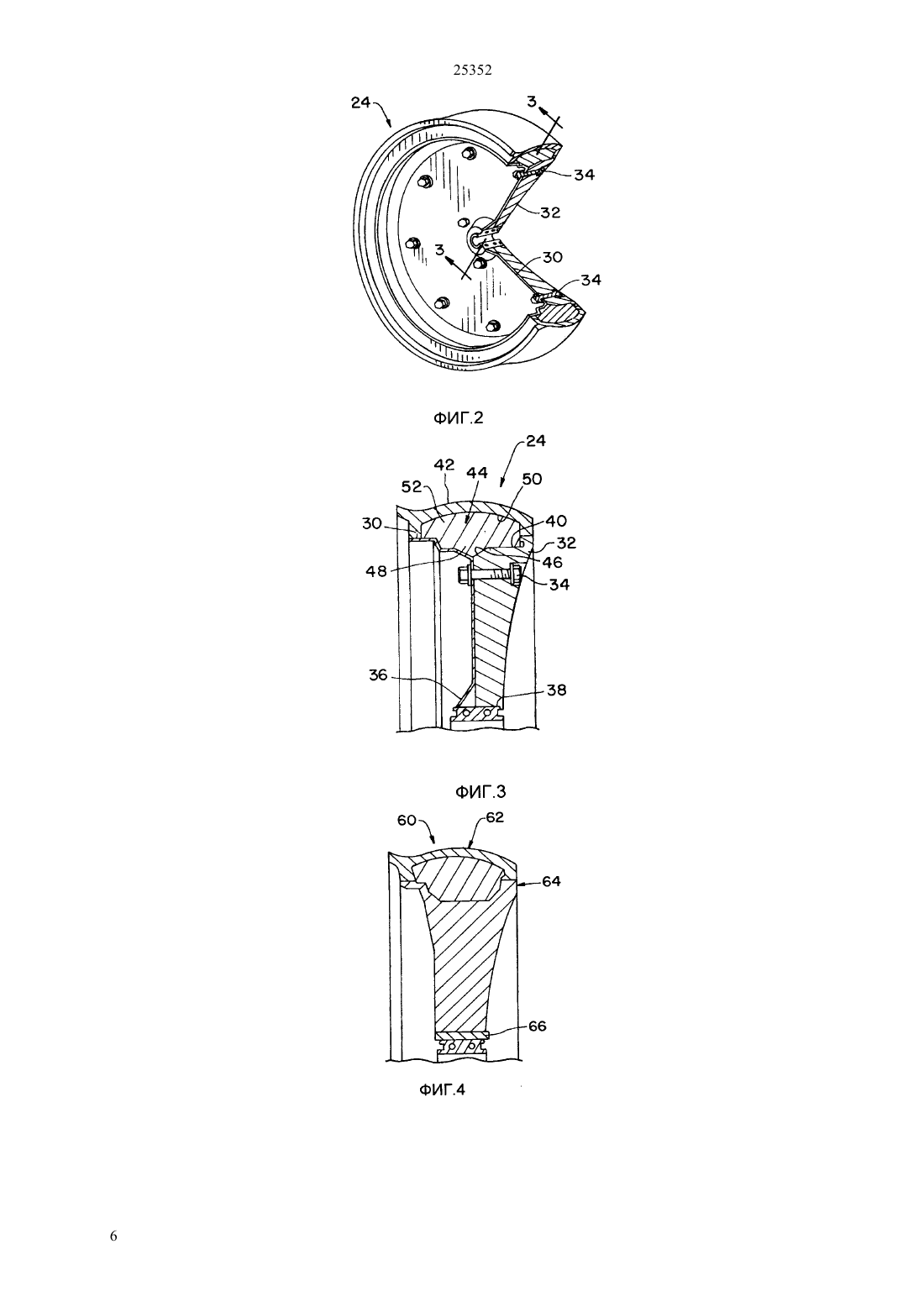 25352

24
3
34
32
3
30
34

ФИГ.2

24
42
44
50
52
30
40
32
46
48
34
36
38

ФИГ.3

60
62
64
66

ФИГ.4

6